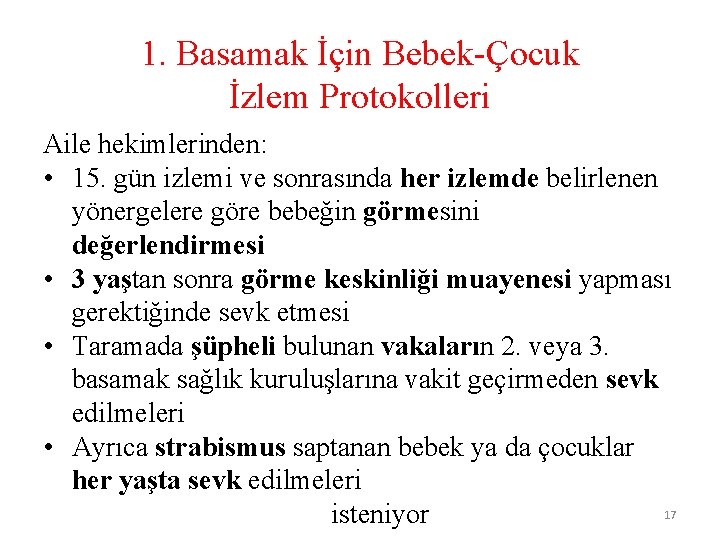 1. Basamak İçin Bebek-Çocuk İzlem Protokolleri

Aile hekimlerinden:

• 15. gün izlemi ve sonrasında her izlemde belirlenen yönergelere göre bebeğin görmesini değerlendirmesi
• 3 yaştan sonra görme keskinliği muayenesi yapması gerektiğinde sevk etmesi
• Taramada şüpheli bulunan vakaların 2. veya 3. basamak sağlık kuruluşlarına vakit geçirmeden sevk edilmeleri
• Ayrıca strabismus saptanan bebek ya da çocuklar her yaşta sevk edilmeleri

isteniyor

17